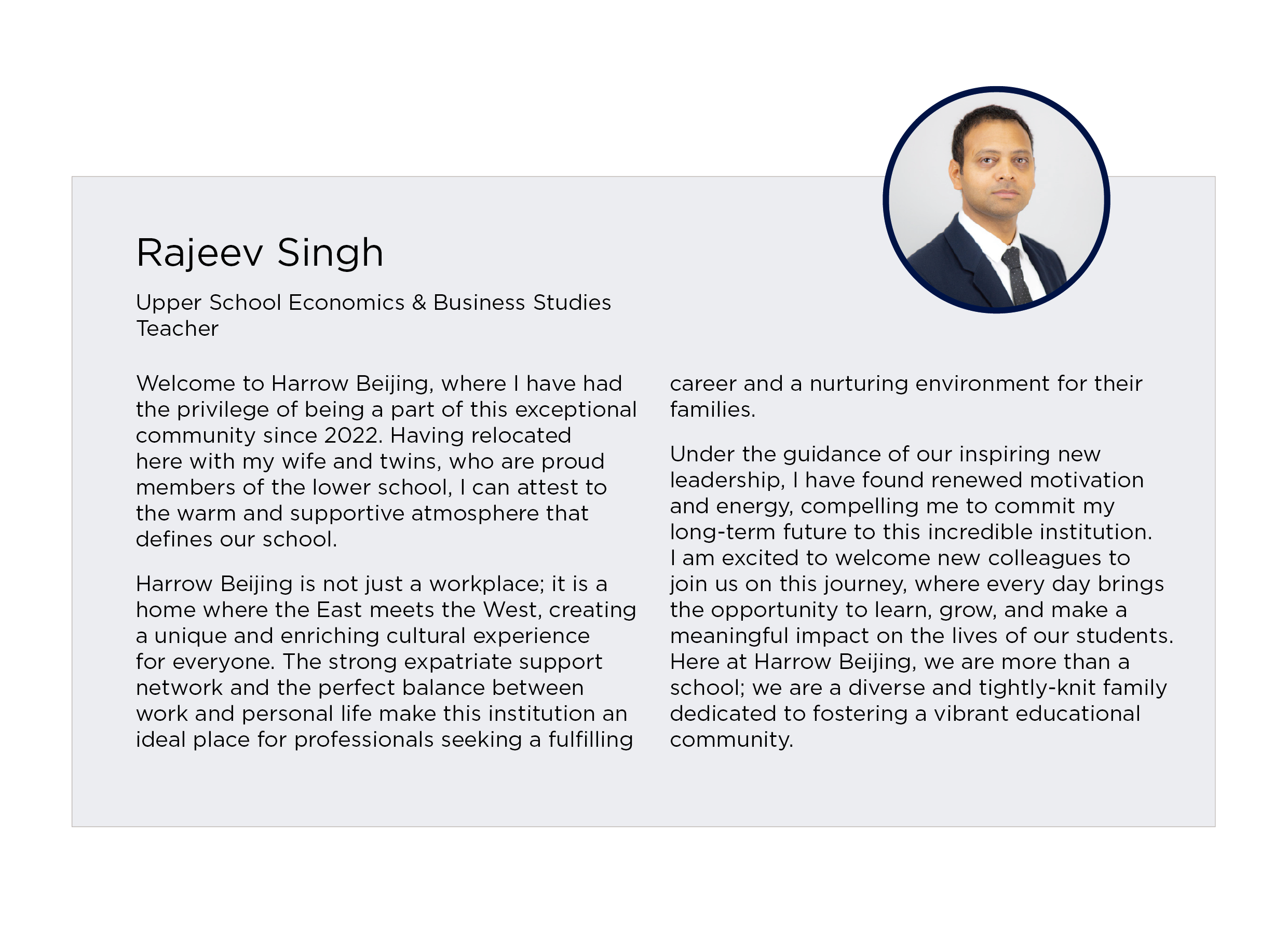 Rajeev Singh

Upper School Economics & Business Studies Teacher

Welcome to Harrow Beijing, where I have had the privilege of being a part of this exceptional community since 2022. Having relocated here with my wife and twins, who are proud members of the lower school, I can attest to the warm and supportive atmosphere that defines our school.

Harrow Beijing is not just a workplace; it is a home where the East meets the West, creating a unique and enriching cultural experience for everyone. The strong expatriate support network and the perfect balance between work and personal life make this institution an ideal place for professionals seeking a fulfilling career and a nurturing environment for their families.

Under the guidance of our inspiring new leadership, I have found renewed motivation and energy, compelling me to commit my long-term future to this incredible institution. I am excited to welcome new colleagues to join us on this journey, where every day brings the opportunity to learn, grow, and make a meaningful impact on the lives of our students. Here at Harrow Beijing, we are more than a school; we are a diverse and tightly-knit family dedicated to fostering a vibrant educational community.